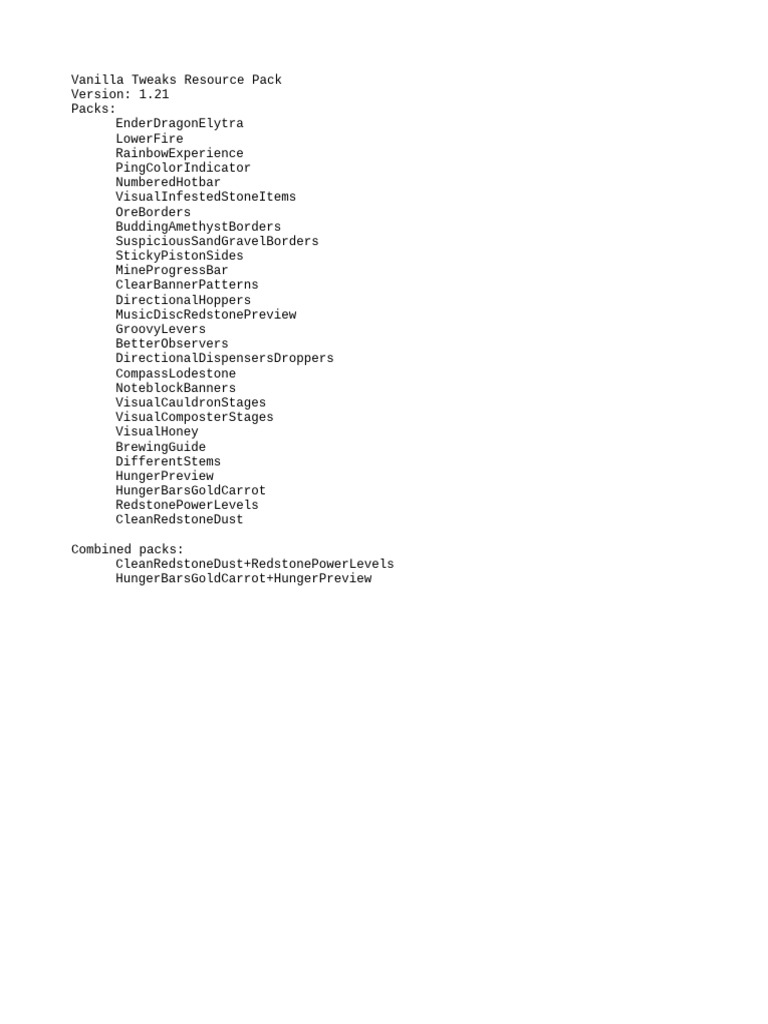 Vanilla Tweaks Resource Pack
Version: 1.21
Packs:
EnderDragonElytra
LowerFire
RainbowExperience
PingColorIndicator
NumberedHotbar
VisualInfestedStoneItems
OreBorders
BuddingAmethystBorders
SuspiciousSandGravelBorders
StickyPistonSides
MineProgressBar
ClearBannerPatterns
DirectionalHoppers
MusicDiscRedstonePreview
GroovyLevers
BetterObservers
DirectionalDispensersDroppers
CompassLodestone
NoteblockBanners
VisualCauldronStages
VisualComposterStages
VisualHoney
BrewingGuide
DifferentStems
HungerPreview
HungerBarsGoldCarrot
RedstonePowerLevels
CleanRedstoneDust

Combined packs:
CleanRedstoneDust+RedstonePowerLevels
HungerBarsGoldCarrot+HungerPreview